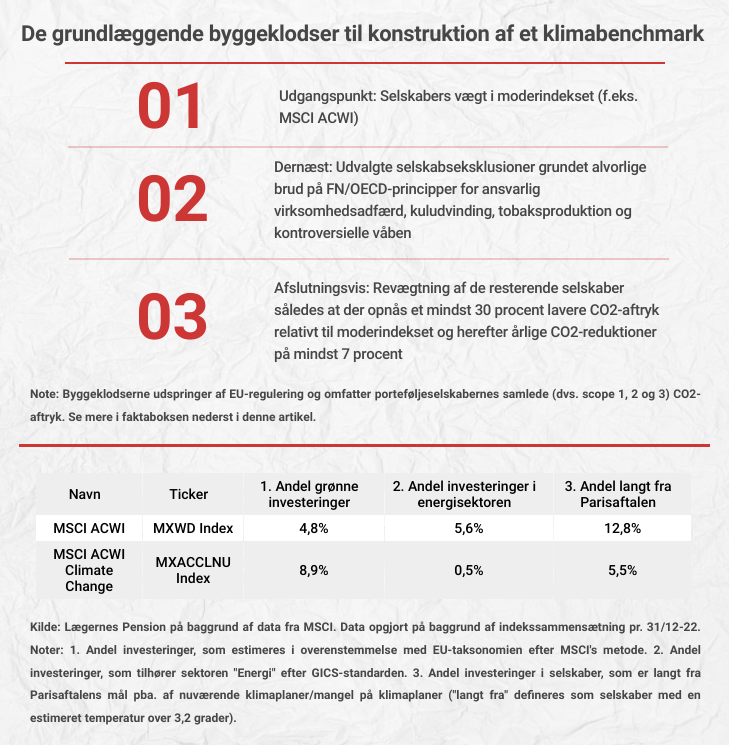 De grundlæggende byggeklodser til konstruktion af et klimabenchmark

01

Udgangspunkt: Selskabers vægt i moderindekset (f.eks. MSCI ACWI)

02

Dernæst: Udvalgte selskabseksklusioner grundet alvorlige brud på FN/OECD-principper for ansvarlig virksomhedsadfærd, kuludvinding, tobaksproduktion og kontroversielle våben

03

Afslutningsvis: Revægtning af de resterende selskaber således at der opnås et mindst 30 procent lavere CO2-aftryk relativt til moderindekset og herefter årlige CO2-reduktioner på mindst 7 procent

Note: Byggeklodserne udspringer af EU-regulering og omfatter porteføljeselskabernes samlede (dvs. scope 1, 2 og 3) CO2-aftryk. Se mere i faktaboksen nederst i denne artikel.

| Navn | Ticker | 1. Andel grønne investeringer | 2. Andel investeringer i energisektoren | 3. Andel langt fra Parisaftalen |
|---|---|---|---|---|
| MSCI ACWI | MXWD Index | 4,8% | 5,6% | 12,8% |
| MSCI ACWI Climate Change | MXACCLNU Index | 8,9% | 0,5% | 5,5% |

Kilde: Lægernes Pension på baggrund af data fra MSCI. Data opgjort på baggrund af indekssammensætning pr. 31/12-22. Noter: 1. Andel investeringer, som estimeres i overenstemmelse med EU-taksonomien efter MSCI's metode. 2. Andel investeringer, som tilhører sektoren "Energi" efter GICS-standarden. 3. Andel investeringer i selskaber, som er langt fra Parisaftalens mål pba. af nuværende klimaplaner/mangel på klimaplaner ("langt fra" defineres som selskaber med en estimeret temperatur over 3,2 grader).